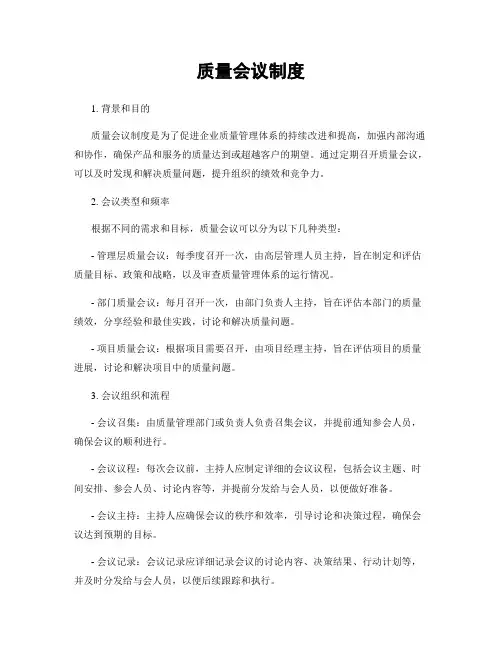 质量会议制度

1. 背景和目的

质量会议制度是为了促进企业质量管理体系的持续改进和提高，加强内部沟通和协作，确保产品和服务的质量达到或超越客户的期望。通过定期召开质量会议，可以及时发现和解决质量问题，提升组织的绩效和竞争力。

2. 会议类型和频率

根据不同的需求和目标，质量会议可以分为以下几种类型：

- 管理层质量会议：每季度召开一次，由高层管理人员主持，旨在制定和评估质量目标、政策和战略，以及审查质量管理体系的运行情况。

- 部门质量会议：每月召开一次，由部门负责人主持，旨在评估本部门的质量绩效，分享经验和最佳实践，讨论和解决质量问题。

- 项目质量会议：根据项目需要召开，由项目经理主持，旨在评估项目的质量进展，讨论和解决项目中的质量问题。

3. 会议组织和流程

- 会议召集：由质量管理部门或负责人负责召集会议，并提前通知参会人员，确保会议的顺利进行。

- 会议议程：每次会议前，主持人应制定详细的会议议程，包括会议主题、时间安排、参会人员、讨论内容等，并提前分发给与会人员，以便做好准备。

- 会议主持：主持人应确保会议的秩序和效率，引导讨论和决策过程，确保会议达到预期的目标。

- 会议记录：会议记录应详细记录会议的讨论内容、决策结果、行动计划等，并及时分发给与会人员，以便后续跟踪和执行。